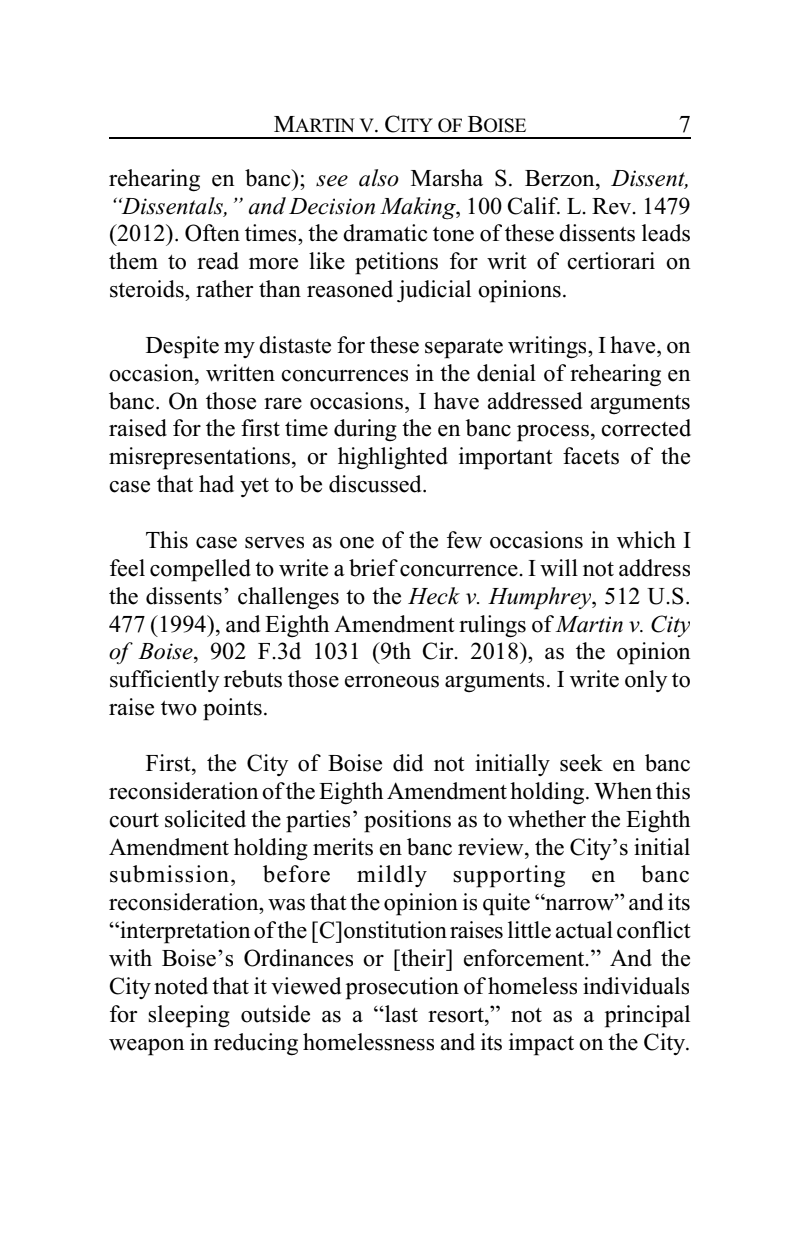 MARTIN V. CITY OF BOISE 7

rehearing en banc); see also Marsha S. Berzon, Dissent, "Dissentals," and Decision Making, 100 Calif. L. Rev. 1479 (2012). Often times, the dramatic tone of these dissents leads them to read more like petitions for writ of certiorari on steroids, rather than reasoned judicial opinions.

Despite my distaste for these separate writings, I have, on occasion, written concurrences in the denial of rehearing en banc. On those rare occasions, I have addressed arguments raised for the first time during the en banc process, corrected misrepresentations, or highlighted important facets of the case that had yet to be discussed.

This case serves as one of the few occasions in which I feel compelled to write a brief concurrence. I will not address the dissents' challenges to the Heck v. Humphrey, 512 U.S. 477 (1994), and Eighth Amendment rulings of Martin v. City of Boise, 902 F.3d 1031 (9th Cir. 2018), as the opinion sufficiently rebuts those erroneous arguments. I write only to raise two points.

First, the City of Boise did not initially seek en banc reconsideration of the Eighth Amendment holding. When this court solicited the parties' positions as to whether the Eighth Amendment holding merits en banc review, the City's initial submission, before mildly supporting en banc reconsideration, was that the opinion is quite "narrow" and its "interpretation of the [C]onstitution raises little actual conflict with Boise's Ordinances or [their] enforcement." And the City noted that it viewed prosecution of homeless individuals for sleeping outside as a "last resort," not as a principal weapon in reducing homelessness and its impact on the City.